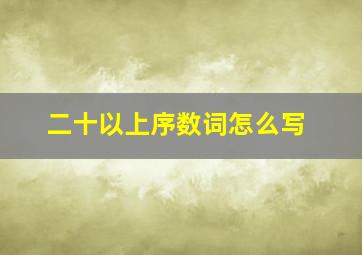 二十以上序数词怎么写